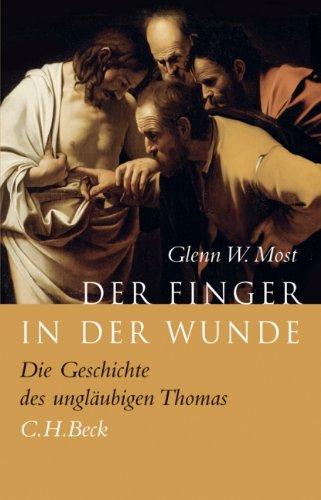 Glenn W. Most

DER FINGER IN DER WUNDE

Die Geschichte des ungläubigen Thomas

C.H.Beck